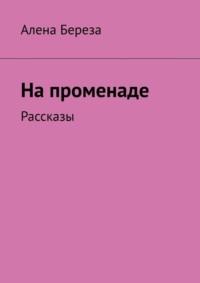 Алена Береза

На променаде

Рассказы